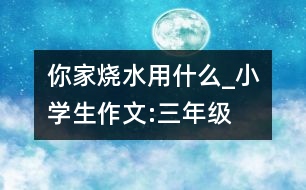 你家烧水用什么_小学生作文:三年级